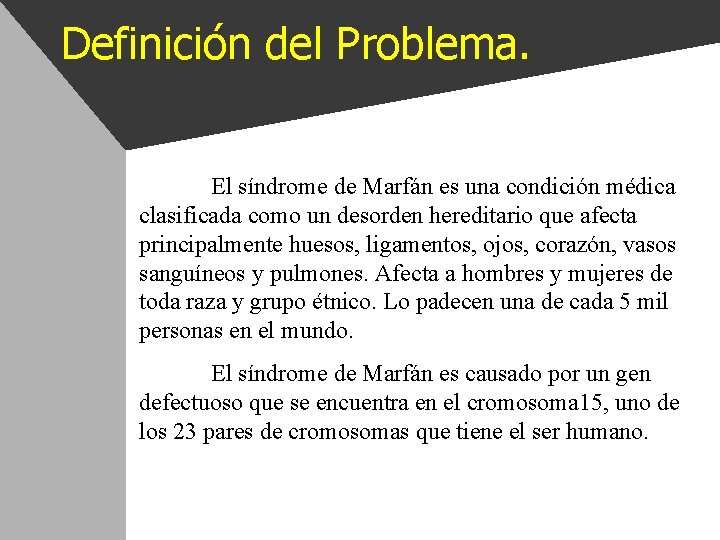 Definición del Problema.

El síndrome de Marfán es una condición médica clasificada como un desorden hereditario que afecta principalmente huesos, ligamentos, ojos, corazón, vasos sanguíneos y pulmones. Afecta a hombres y mujeres de toda raza y grupo étnico. Lo padecen una de cada 5 mil personas en el mundo.

El síndrome de Marfán es causado por un gen defectuoso que se encuentra en el cromosoma15, uno de los 23 pares de cromosomas que tiene el ser humano.